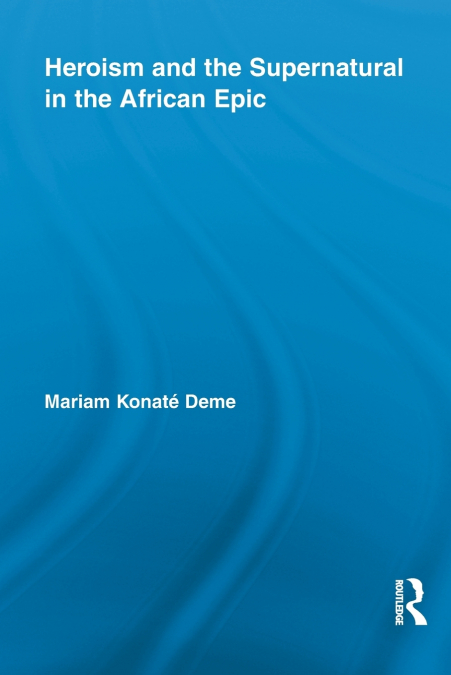 Heroism and the Supernatural in the African Epic

Mariam Konaté Deme

ROUTLEDGE